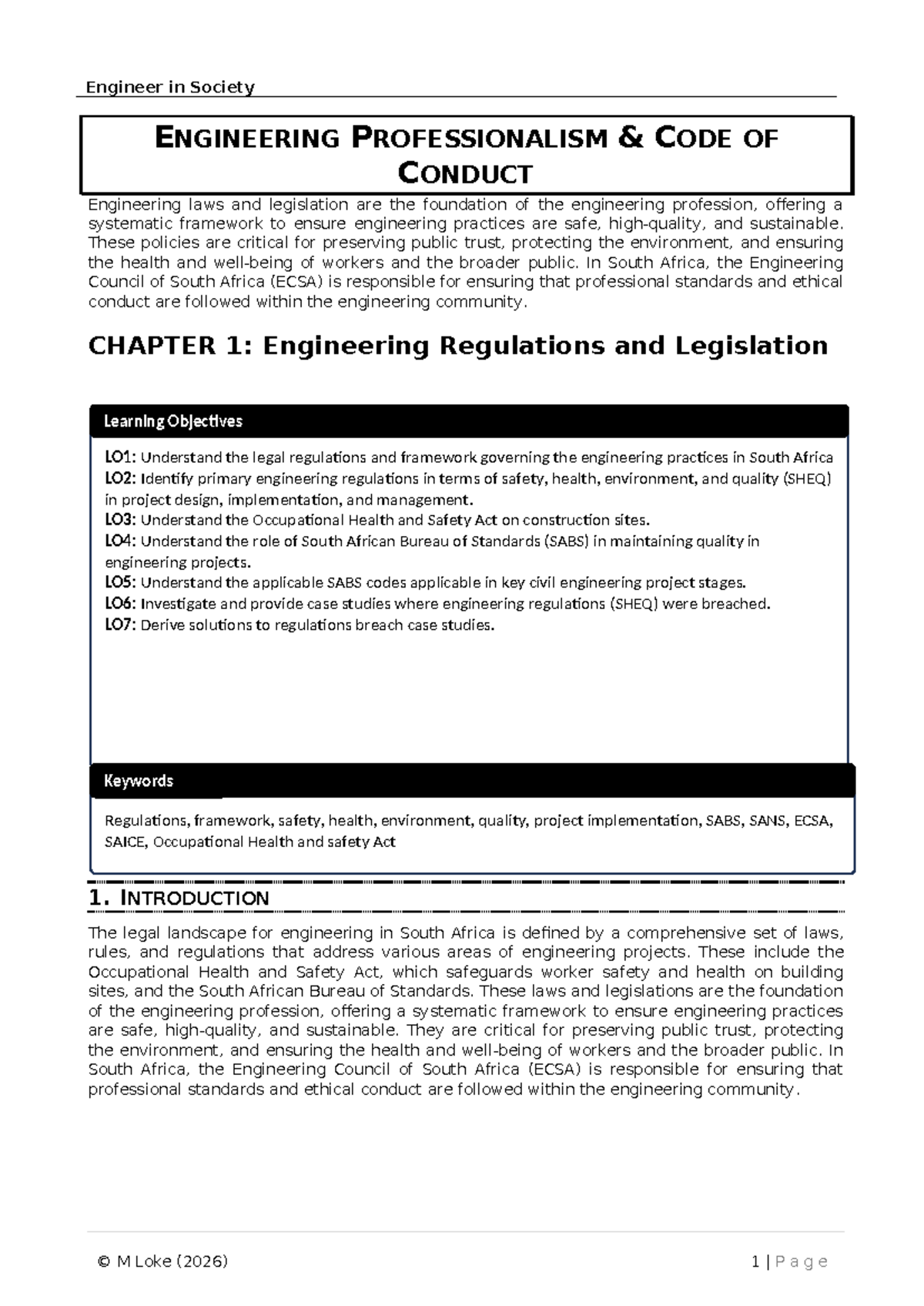 Engineer in Society

ENGINEERING PROFESSIONALISM & CODE OF CONDUCT

Engineering laws and legislation are the foundation of the engineering profession, offering a systematic framework to ensure engineering practices are safe, high-quality, and sustainable. These policies are critical for preserving public trust, protecting the environment, and ensuring the health and well-being of workers and the broader public. In South Africa, the Engineering Council of South Africa (ECSA) is responsible for ensuring that professional standards and ethical conduct are followed within the engineering community.

CHAPTER 1: Engineering Regulations and Legislation

Learning Objectives

LO1: Understand the legal regulations and framework governing the engineering practices in South Africa
LO2: Identify primary engineering regulations in terms of safety, health, environment, and quality (SHEQ) in project design, implementation, and management.
LO3: Understand the Occupational Health and Safety Act on construction sites.
LO4: Understand the role of South African Bureau of Standards (SABS) in maintaining quality in engineering projects.
LO5: Understand the applicable SABS codes applicable in key civil engineering project stages.
LO6: Investigate and provide case studies where engineering regulations (SHEQ) were breached.
LO7: Derive solutions to regulations breach case studies.

Keywords

Regulations, framework, safety, health, environment, quality, project implementation, SABS, SANS, ECSA, SAICE, Occupational Health and safety Act

1. INTRODUCTION

The legal landscape for engineering in South Africa is defined by a comprehensive set of laws, rules, and regulations that address various areas of engineering projects. These include the Occupational Health and Safety Act, which safeguards worker safety and health on building sites, and the South African Bureau of Standards. These laws and legislations are the foundation of the engineering profession, offering a systematic framework to ensure engineering practices are safe, high-quality, and sustainable. They are critical for preserving public trust, protecting the environment, and ensuring the health and well-being of workers and the broader public. In South Africa, the Engineering Council of South Africa (ECSA) is responsible for ensuring that professional standards and ethical conduct are followed within the engineering community.

© M Loke (2026)

1 | P a g e